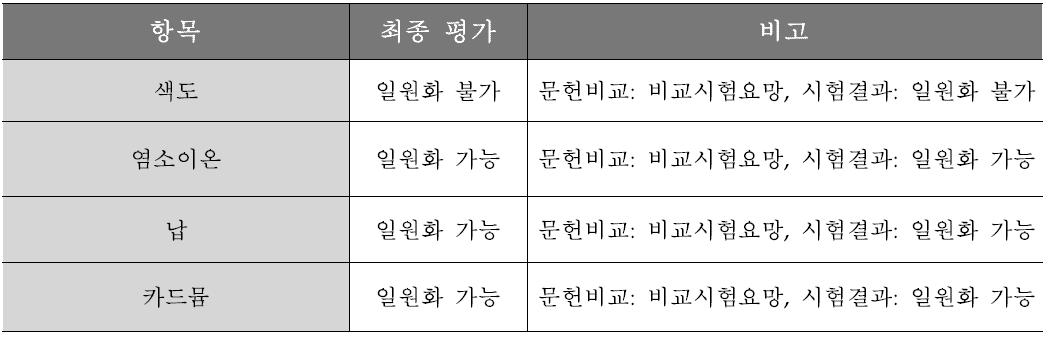 | 항목 | 최종 평가 | 비고 |
|---|---|---|
| 색도 | 일원화 불가 | 문헌비교: 비교시험요망, 시험결과: 일원화 불가 |
| 염소이온 | 일원화 가능 | 문헌비교: 비교시험요망, 시험결과: 일원화 가능 |
| 납 | 일원화 가능 | 문헌비교: 비교시험요망, 시험결과: 일원화 가능 |
| 카드뮴 | 일원화 가능 | 문헌비교: 비교시험요망, 시험결과: 일원화 가능 |